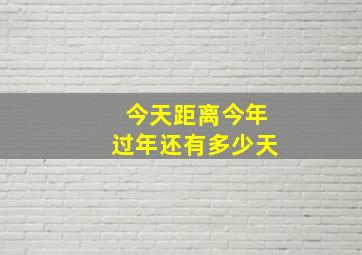 今天距离今年
过年还有多少天